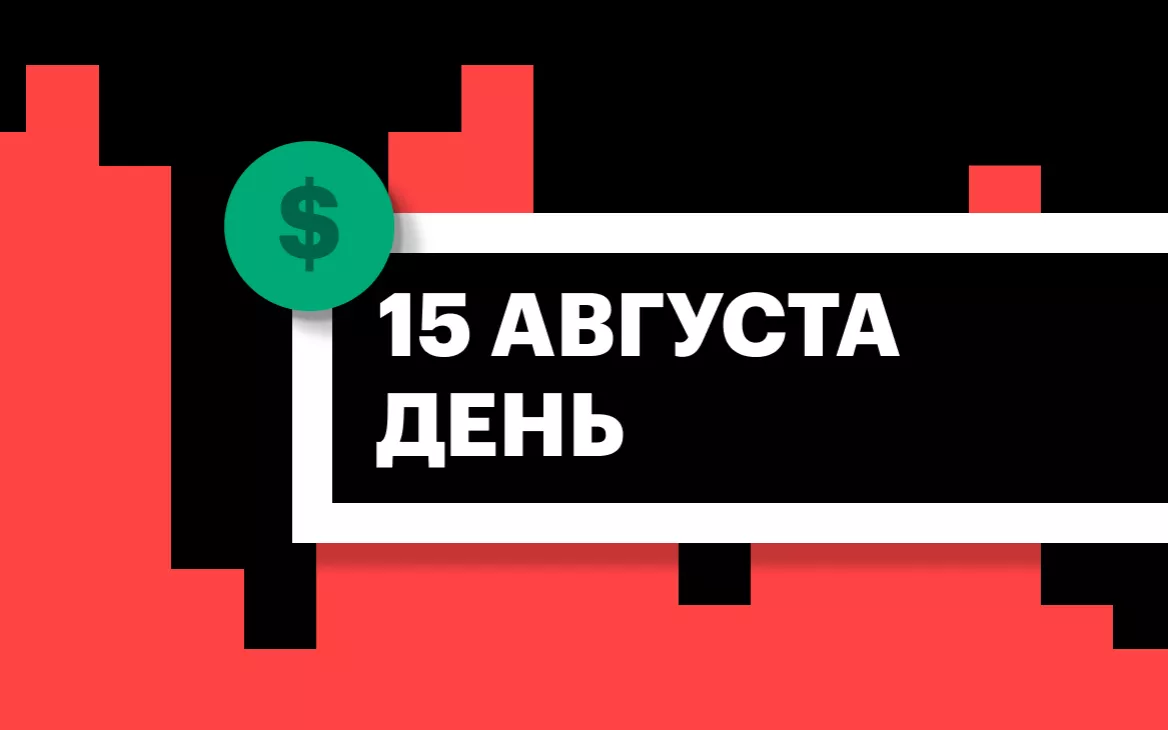 $

15 АВГУСТА
ДЕНЬ